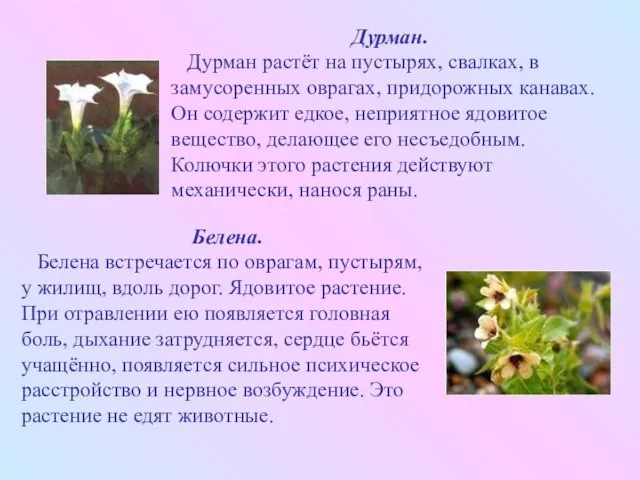 Дурман.

Дурман растёт на пустырях, свалках, в замусоренных оврагах, придорожных канавах. Он содержит едкое, неприятное ядовитое вещество, делающее его несъедобным. Колючки этого растения действуют механически, нанося раны.

Белена.

Белена встречается по оврагам, пустырям, у жилищ, вдоль дорог. Ядовитое растение. При отравлении ею появляется головная боль, дыхание затрудняется, сердце бьётся учащённо, появляется сильное психическое расстройство и нервное возбуждение. Это растение не едят животные.